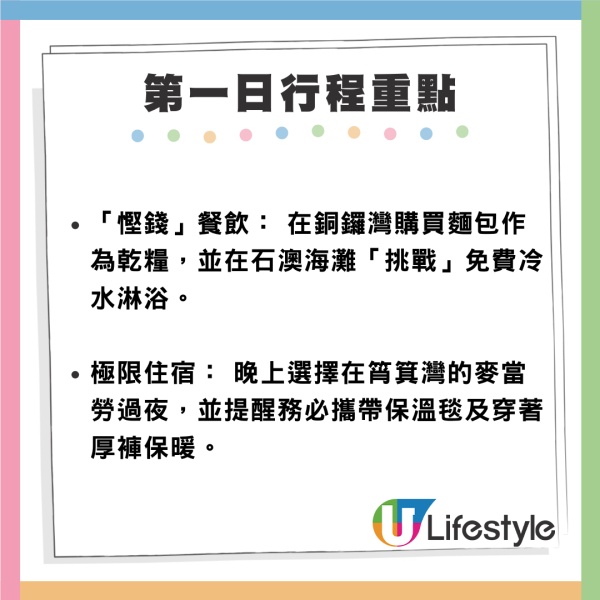 第一日行程重點

• 「慳錢」餐飲： 在銅鑼灣購買麵包作為乾糧，並在石澳海灘「挑戰」免費冷水淋浴。

• 極限住宿： 晚上選擇在筲箕灣的麥當勞過夜，並提醒務必攜帶保溫毯及穿著厚褲保暖。

U Lifestyle